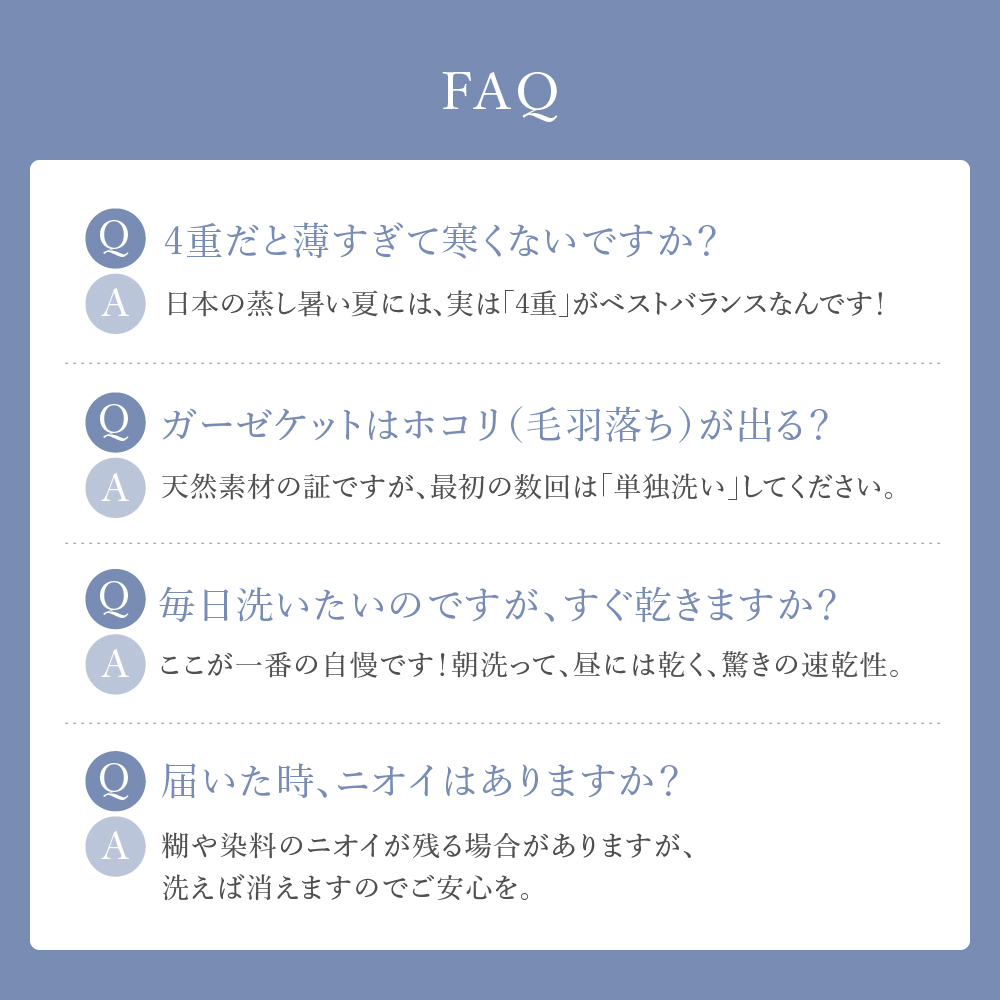 FAQ

Q 4重だと薄すぎて寒くないですか？
A 日本の蒸し暑い夏には、実は「4重」がベストバランスなんです！

Q ガーゼケットはホコリ（毛羽落ち）が出る？
A 天然素材の証ですが、最初の数回は「単独洗い」してください。

Q 毎日洗いたいのですが、すぐ乾きますか？
A ここが一番の自慢です！朝洗って、昼には乾く、驚きの速乾性。

Q 届いた時、ニオイはありますか？
A 糊や染料のニオイが残る場合がありますが、洗えば消えますのでご安心を。